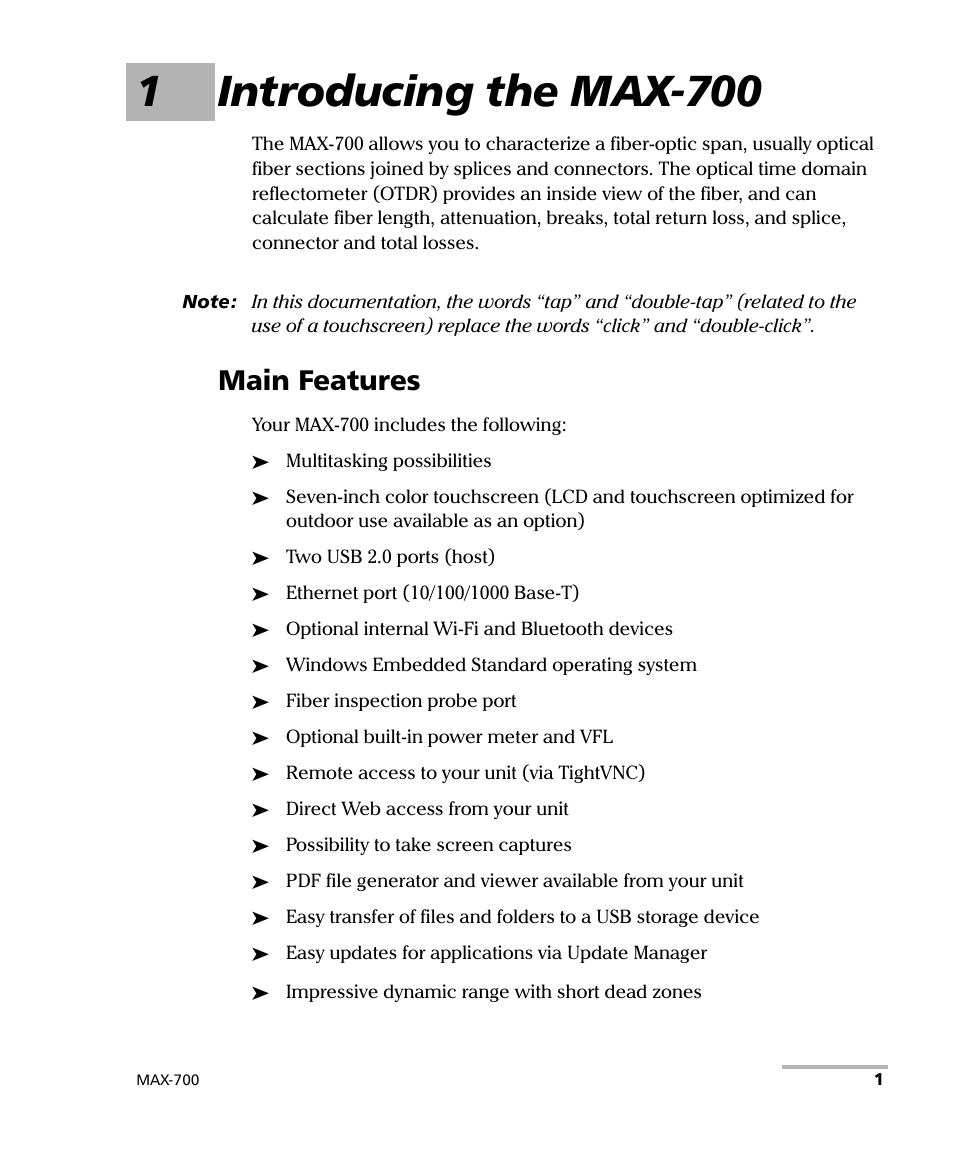 1 Introducing the MAX-700

The MAX-700 allows you to characterize a fiber-optic span, usually optical fiber sections joined by splices and connectors. The optical time domain reflectometer (OTDR) provides an inside view of the fiber, and can calculate fiber length, attenuation, breaks, total return loss, and splice, connector and total losses.

Note: In this documentation, the words “tap” and “double-tap” (related to the use of a touchscreen) replace the words “click” and “double-click”.

Main Features

Your MAX-700 includes the following:

➤ Multitasking possibilities

➤ Seven-inch color touchscreen (LCD and touchscreen optimized for outdoor use available as an option)

➤ Two USB 2.0 ports (host)

➤ Ethernet port (10/100/1000 Base-T)

➤ Optional internal Wi-Fi and Bluetooth devices

➤ Windows Embedded Standard operating system

➤ Fiber inspection probe port

➤ Optional built-in power meter and VFL

➤ Remote access to your unit (via TightVNC)

➤ Direct Web access from your unit

➤ Possibility to take screen captures

➤ PDF file generator and viewer available from your unit

➤ Easy transfer of files and folders to a USB storage device

➤ Easy updates for applications via Update Manager

➤ Impressive dynamic range with short dead zones

MAX-700 1